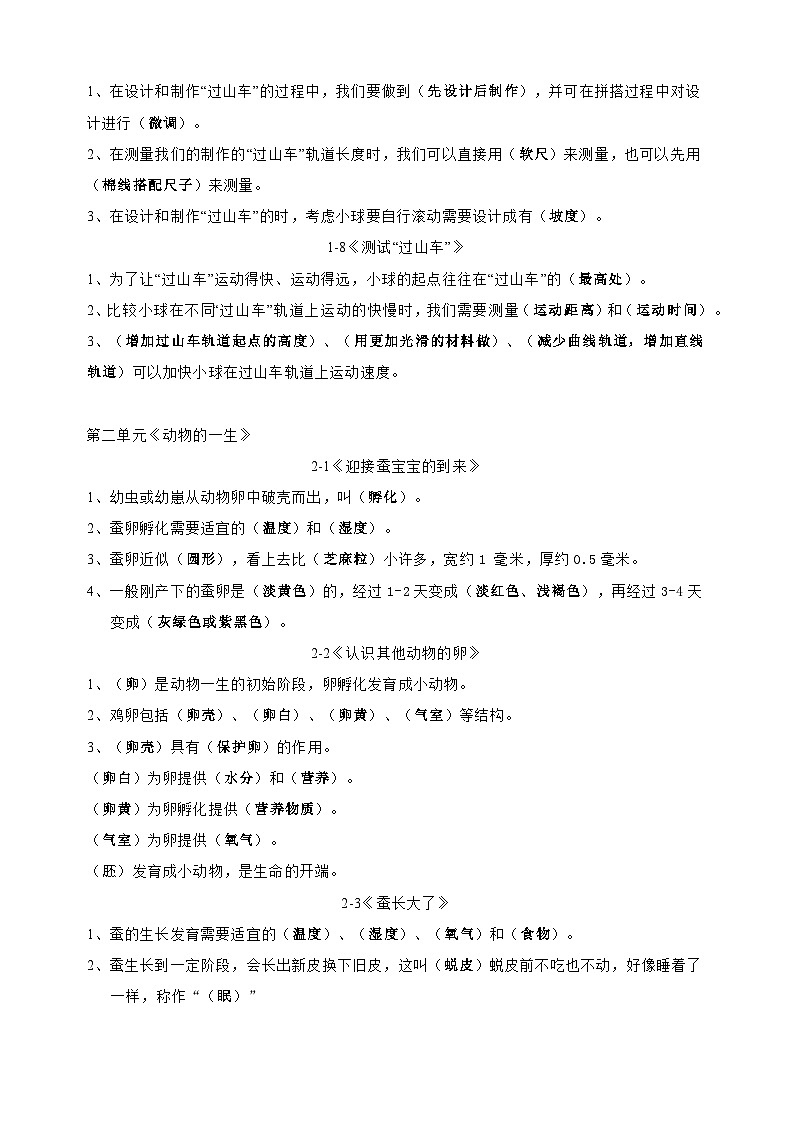 1、在设计和制作“过山车”的过程中，我们要做到（先设计后制作），并可在拼搭过程中对设计进行（微调）。

2、在测量我们的制作的“过山车”轨道长度时，我们可以直接用（软尺）来测量，也可以先用（棉线搭配尺子）来测量。

3、在设计和制作“过山车”的时，考虑小球要自行滚动需要设计成有（坡度）。

1-8《测试“过山车”》

1、为了让“过山车”运动得快、运动得远，小球的起点往往在“过山车”的（最高处）。

2、比较小球在不同“过山车”轨道上运动的快慢时，我们需要测量（运动距离）和（运动时间）。

3、（增加过山车轨道起点的高度）、（用更加光滑的材料做）、（减少曲线轨道，增加直线轨道）可以加快小球在过山车轨道上运动速度。

第二单元《动物的一生》

2-1《迎接蚕宝宝的到来》

1、幼虫或幼崽从动物卵中破壳而出，叫（孵化）。

2、蚕卵孵化需要适宜的（温度）和（湿度）。

3、蚕卵近似（圆形），看上去比（芝麻粒）小许多，宽约 1 毫米，厚约 0.5 毫米。

4、一般刚产下的蚕卵是（淡黄色）的，经过 1-2 天变成（淡红色、浅褐色），再经过 3-4 天变成（灰绿色或紫黑色）。

2-2《认识其他动物的卵》

1、（卵）是动物一生的初始阶段，卵孵化发育成小动物。

2、鸡卵包括（卵壳）、（卵白）、（卵黄）、（气室）等结构。

3、（卵壳）具有（保护卵）的作用。

（卵白）为卵提供（水分）和（营养）。

（卵黄）为卵孵化提供（营养物质）。

（气室）为卵提供（氧气）。

（胚）发育成小动物，是生命的开端。

2-3《蚕长大了》

1、蚕的生长发育需要适宜的（温度）、（湿度）、（氧气）和（食物）。

2、蚕生长到一定阶段，会长出新皮换下旧皮，这叫（蜕皮）蜕皮前不吃也不动，好像睡着了一样，称作“（眠）”